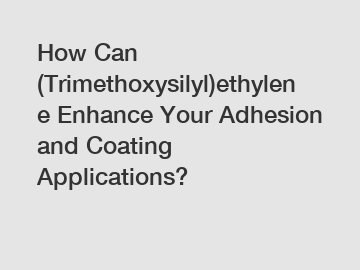 How Can (Trimethoxysilyl)ethylene Enhance Your Adhesion and Coating Applications?